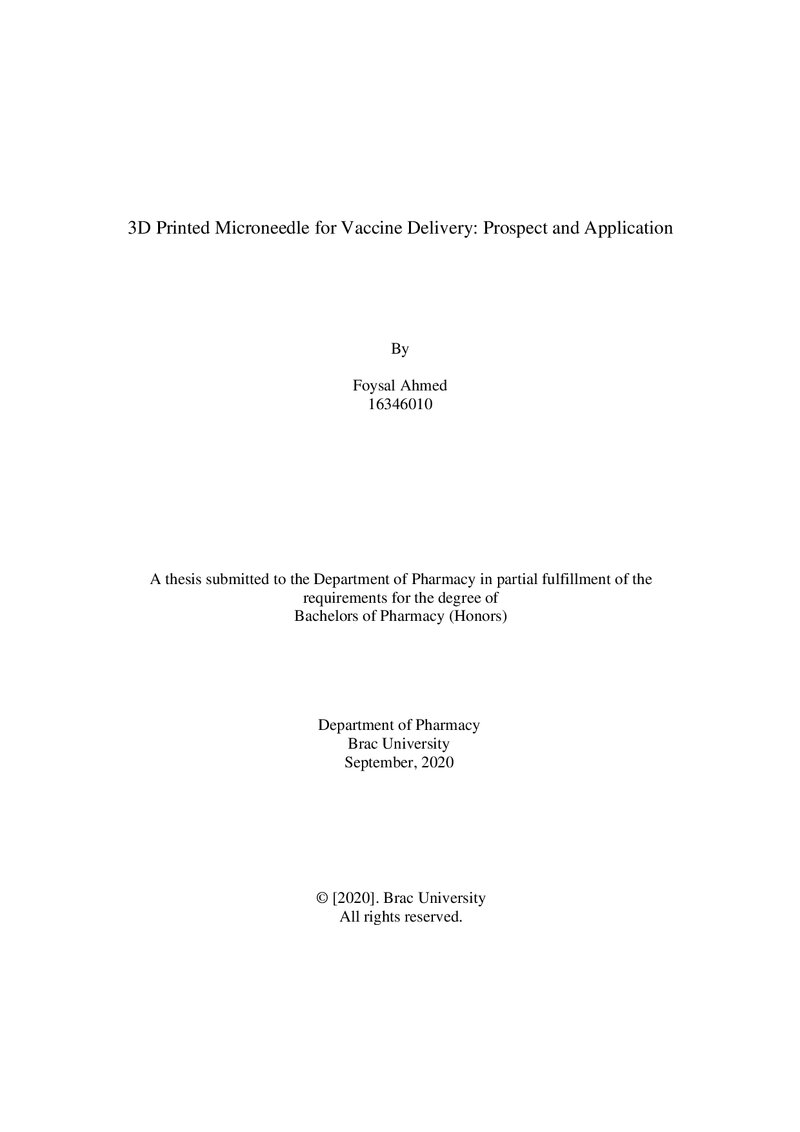 3D Printed Microneedle for Vaccine Delivery: Prospect and Application

By

Foysal Ahmed
16346010

A thesis submitted to the Department of Pharmacy in partial fulfillment of the requirements for the degree of Bachelors of Pharmacy (Honors)

Department of Pharmacy
Brac University
September, 2020

© [2020]. Brac University
All rights reserved.